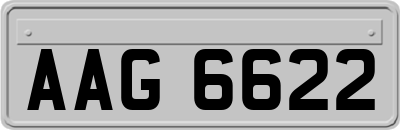 AAG 6622